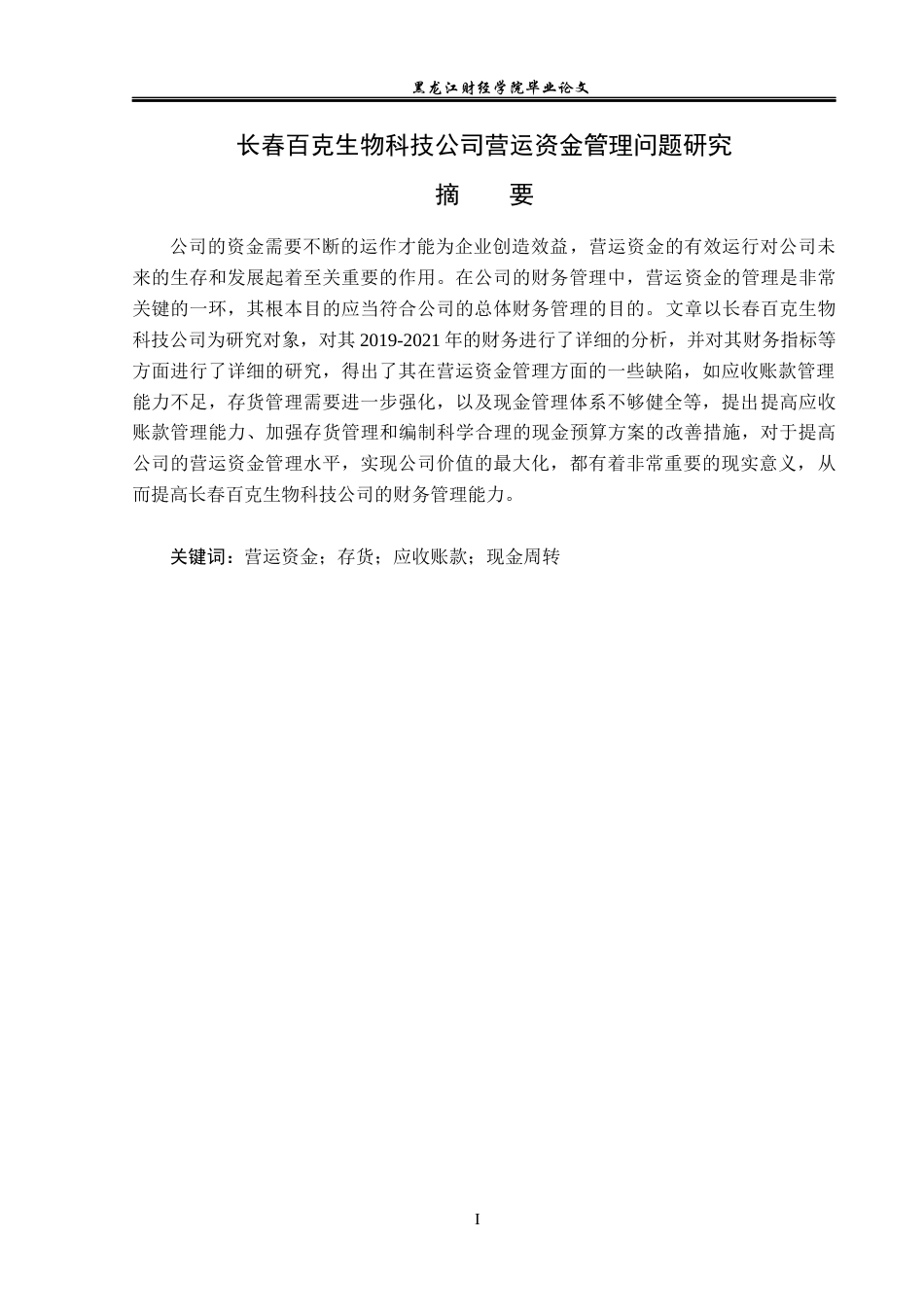 黑龙江财经学院毕业论文

长春百克生物科技公司营运资金管理问题研究

摘 要

公司的资金需要不断的运作才能为企业创造效益，营运资金的有效运行对公司未来的生存和发展起着至关重要的作用。在公司的财务管理中，营运资金的管理是非常关键的一环，其根本目的应当符合公司的总体财务管理的目的。文章以长春百克生物科技公司为研究对象，对其2019-2021年的财务进行了详细的分析，并对其财务指标等方面进行了详细的研究，得出了其在营运资金管理方面的一些缺陷，如应收账款管理能力不足，存货管理需要进一步强化，以及现金管理体系不够健全等，提出提高应收账款管理能力、加强存货管理和编制科学合理的现金预算方案的改善措施，对于提高公司的营运资金管理水平，实现公司价值的最大化，都有着非常重要的现实意义，从而提高长春百克生物科技公司的财务管理能力。

关键词：营运资金；存货；应收账款；现金周转

I